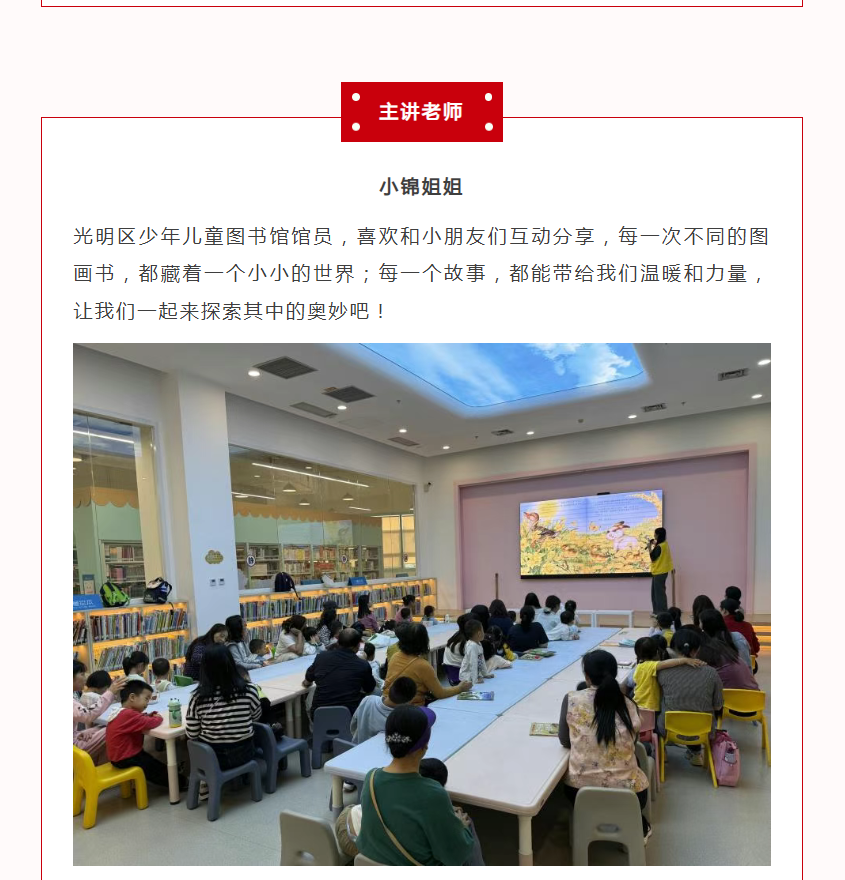 主讲老师

小锦姐姐

光明区少年儿童图书馆馆员，喜欢和小朋友们互动分享，每一次不同的图画书，都藏着一个小小的世界；每一个故事，都能带给我们温暖和力量，让我们一起来探索其中的奥妙吧！